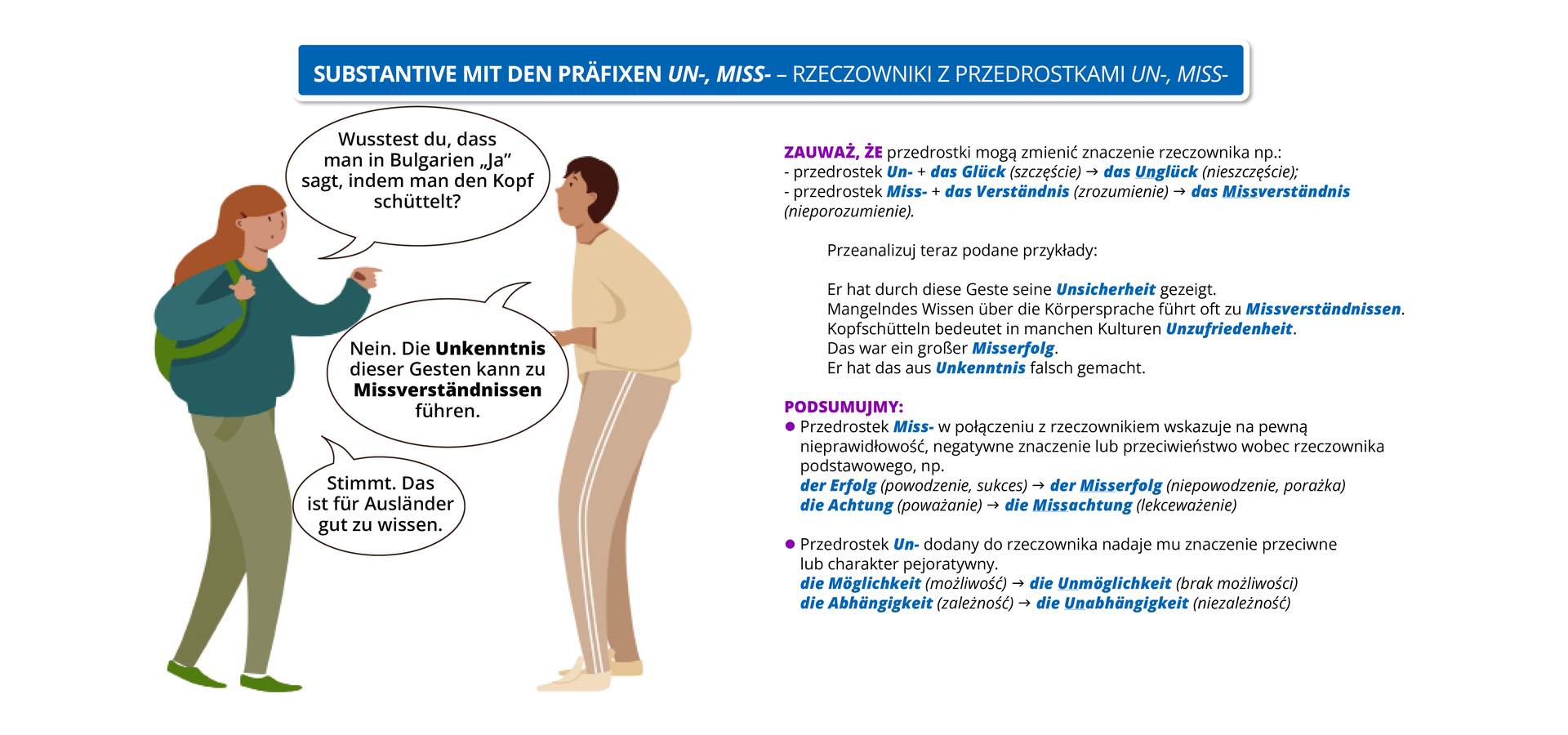 SUBSTANTIVE MIT DEN PRÄFIXEN UN-, MISS- – RZECZOWNIKI Z PRZEDROSTKAMI UN-, MISS-

Wusstest du, dass man in Bulgarien „Ja” sagt, indem man den Kopf schüttelt?

Nein. Die Unkenntnis dieser Gesten kann zu Missverständnissen führen.

Stimmt. Das ist für Ausländer gut zu wissen.

ZAUWAŻ, ŻE przedrostki mogą zmienić znaczenie rzeczownika np.:
- przedrostek Un- + das Glück (szczęście) → das Unglück (nieszczęście);
- przedrostek Miss- + das Verständnis (zrozumienie) → das Missverständnis (nieporozumienie).

Przeanalizuj teraz podane przykłady:

Er hat durch diese Geste seine Unsicherheit gezeigt.
Mangelndes Wissen über die Körpersprache führt oft zu Missverständnissen.
Kopfschütteln bedeutet in manchen Kulturen Unzufriedenheit.
Das war ein großer Misserfolg.
Er hat das aus Unkenntnis falsch gemacht.

PODSUMUJMY:
● Przedrostek Miss- w połączeniu z rzeczownikiem wskazuje na pewną nieprawidłowość, negatywne znaczenie lub przeciwieństwo wobec rzeczownika podstawowego, np.
der Erfolg (powodzenie, sukces) → der Misserfolg (niepowodzenie, porażka)
die Achtung (poważanie) → die Missachtung (lekceważenie)

● Przedrostek Un- dodany do rzeczownika nadaje mu znaczenie przeciwne lub charakter pejoratywny.
die Möglichkeit (możliwość) → die Unmöglichkeit (brak możliwości)
die Abhängigkeit (zależność) → die Unabhängigkeit (niezależność)